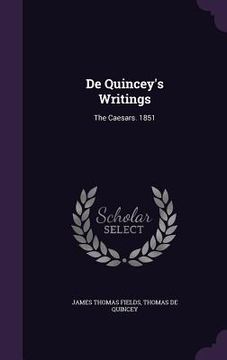 De Quincey's Writings

The Caesars. 1851

Scholar SELECT

JAMES THOMAS FIELDS, THOMAS DE QUINCEY